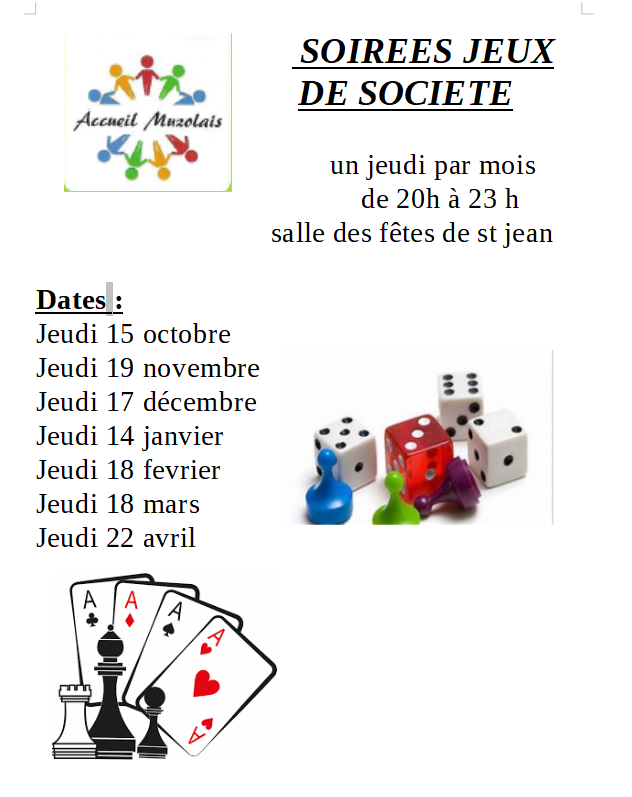 Accueil Muzolais

SOIREES JEUX DE SOCIETE

un jeudi par mois
de 20h à 23 h
salle des fêtes de st jean

Dates :
Jeudi 15 octobre
Jeudi 19 novembre
Jeudi 17 décembre
Jeudi 14 janvier
Jeudi 18 fevrier
Jeudi 18 mars
Jeudi 22 avril

A
A
A
A
A